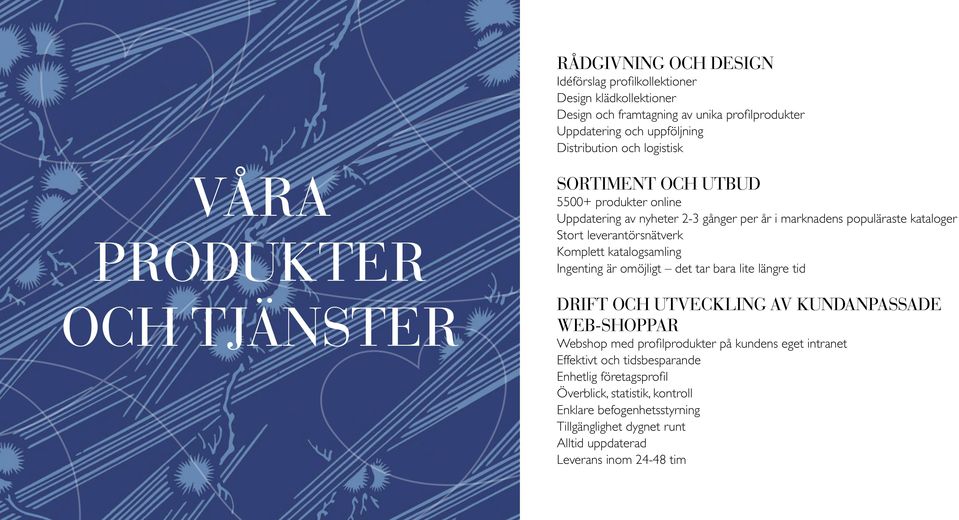 VÅRA PRODUKTER OCH TJÄNSTER

RÅDGIVNING OCH DESIGN
Idéförslag profilkollektioner
Design klädkollektioner
Design och framtagning av unika profilprodukter
Uppdatering och uppföljning
Distribution och logistisk

SORTIMENT OCH UTBUD
5500+ produkter online
Uppdatering av nyheter 2-3 gånger per år i marknadens populäraste kataloger
Stort leverantörsnätverk
Komplett katalogsamling
Ingenting är omöjligt – det tar bara lite längre tid

DRIFT OCH UTVECKLING AV KUNDANPASSADE WEB-SHOPPAR
Webshop med profilprodukter på kundens eget intranet
Effektivt och tidsbesparande
Enhetlig företagsprofil
Överblick, statistik, kontroll
Enklare befogenhetsstyrning
Tillgänglighet dygnet runt
Alltid uppdaterad
Leverans inom 24-48 tim